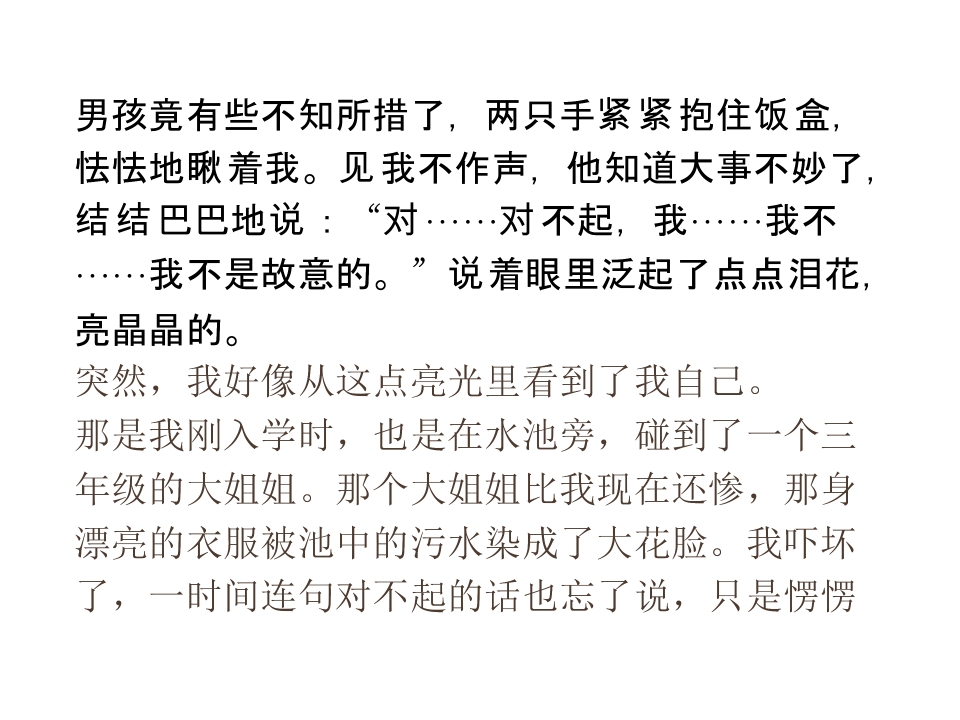 男孩竟有些不知所措了，两只手紧紧抱住饭盒，怯怯地瞅着我。见我不作声，他知道大事不妙了，结结巴巴地说：“对……对不起，我……我不……我不是故意的。”说着眼里泛起了点点泪花，亮晶晶的。

突然，我好像从这点亮光里看到了我自己。

那是我刚入学时，也是在水池旁，碰到了一个三年级的大姐姐。那个大姐姐比我现在还惨，那身漂亮的衣服被池中的污水染成了大花脸。我吓坏了，一时间连句对不起的话也忘了说，只是愣愣